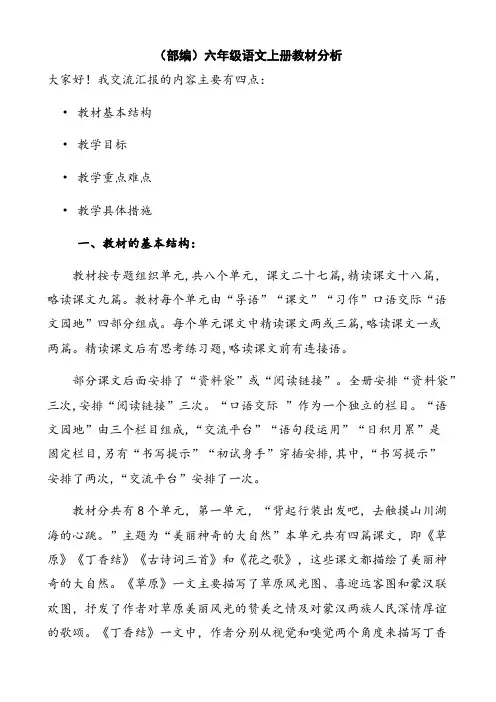 （部编）六年级语文上册教材分析

大家好！我交流汇报的内容主要有四点：

• 教材基本结构

• 教学目标

• 教学重点难点

• 教学具体措施

一、教材的基本结构：

教材按专题组织单元，共八个单元，课文二十七篇，精读课文十八篇，略读课文九篇。教材每个单元由“导语”“课文”“习作”口语交际“语文园地”四部分组成。每个单元课文中精读课文两或三篇，略读课文一或两篇。精读课文后有思考练习题，略读课文前有连接语。

部分课文后面安排了“资料袋”或“阅读链接”。全册安排“资料袋”三次，安排“阅读链接”三次。“口语交际 ”作为一个独立的栏目。“语文园地”由三个栏目组成，“交流平台”“语句段运用”“日积月累”是固定栏目，另有“书写提示”“初试身手”穿插安排，其中，“书写提示”安排了两次，“交流平台”安排了一次。

教材分共有8个单元，第一单元，“背起行装出发吧，去触摸山川湖海的心跳。”主题为“美丽神奇的大自然”本单元共有四篇课文，即《草原》《丁香结》《古诗词三首》和《花之歌》，这些课文都描绘了美丽神奇的大自然。《草原》一文主要描写了草原风光图、喜迎远客图和蒙汉联欢图，抒发了作者对草原美丽风光的赞美之情及对蒙汉两族人民深情厚谊的歌颂。《丁香结》一文中，作者分别从视觉和嗅觉两个角度来描写丁香